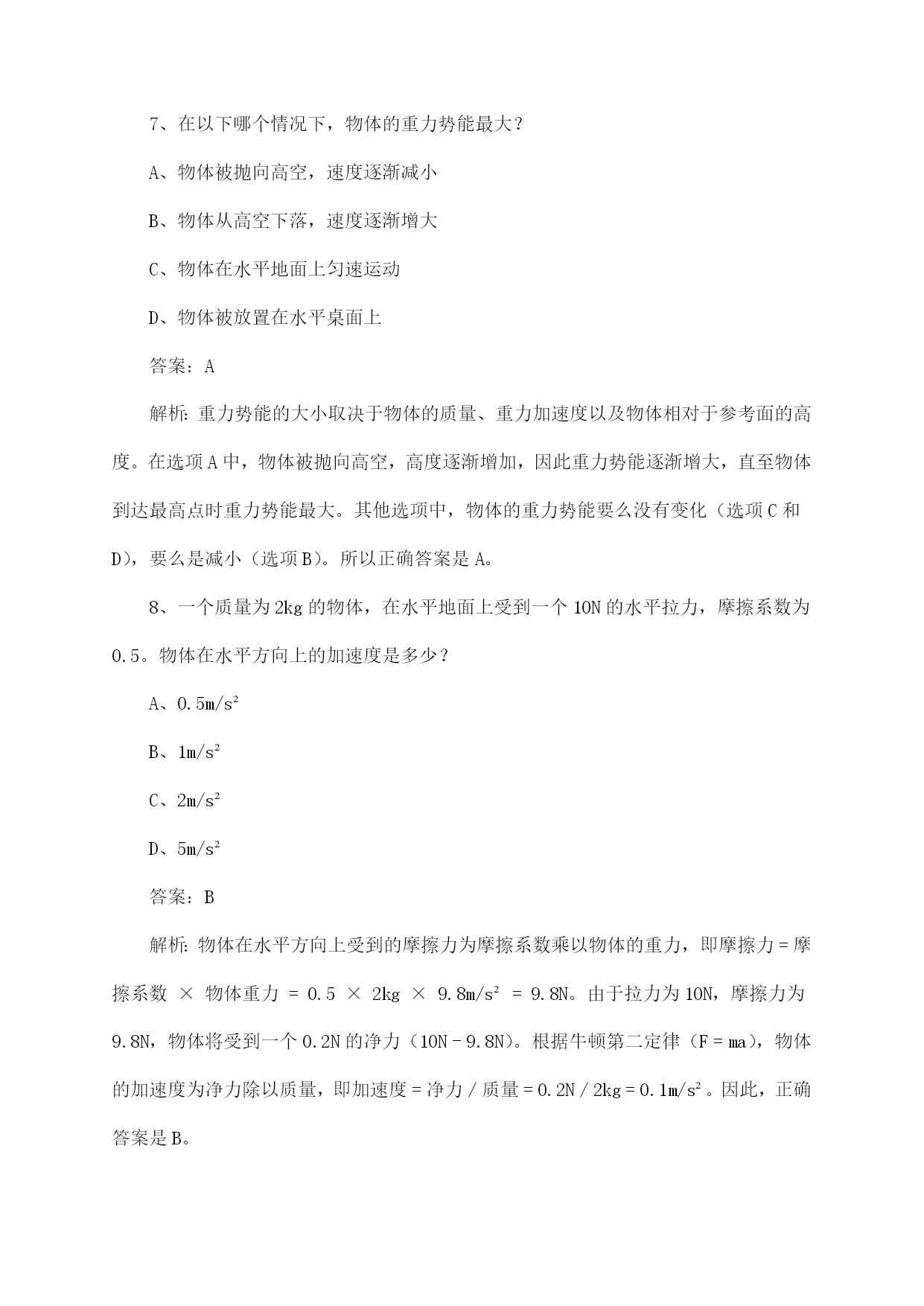 7、在以下哪个情况下，物体的重力势能最大？

A、物体被抛向高空，速度逐渐减小

B、物体从高空下落，速度逐渐增大

C、物体在水平地面上匀速运动

D、物体被放置在水平桌面上

答案：A

解析：重力势能的大小取决于物体的质量、重力加速度以及物体相对于参考面的高度。在选项 A 中，物体被抛向高空，高度逐渐增加，因此重力势能逐渐增大，直至物体到达最高点时重力势能最大。其他选项中，物体的重力势能要么没有变化（选项 C 和 D），要么是减小（选项 B）。所以正确答案是 A。

8、一个质量为 2kg 的物体，在水平地面上受到一个 10N 的水平拉力，摩擦系数为 0.5。物体在水平方向上的加速度是多少？

A、$0.5m/s^2$

B、$1m/s^2$

C、$2m/s^2$

D、$5m/s^2$

答案：B

解析：物体在水平方向上受到的摩擦力为摩擦系数乘以物体的重力，即摩擦力 = 摩擦系数 × 物体重力 = 0.5 × 2kg × $9.8m/s^2$ = 9.8N。由于拉力为 10N，摩擦力为 9.8N，物体将受到一个 0.2N 的净力（10N - 9.8N）。根据牛顿第二定律（F = ma），物体的加速度为净力除以质量，即加速度 = 净力 / 质量 = 0.2N / 2kg = $0.1m/s^2$。因此，正确答案是 B。